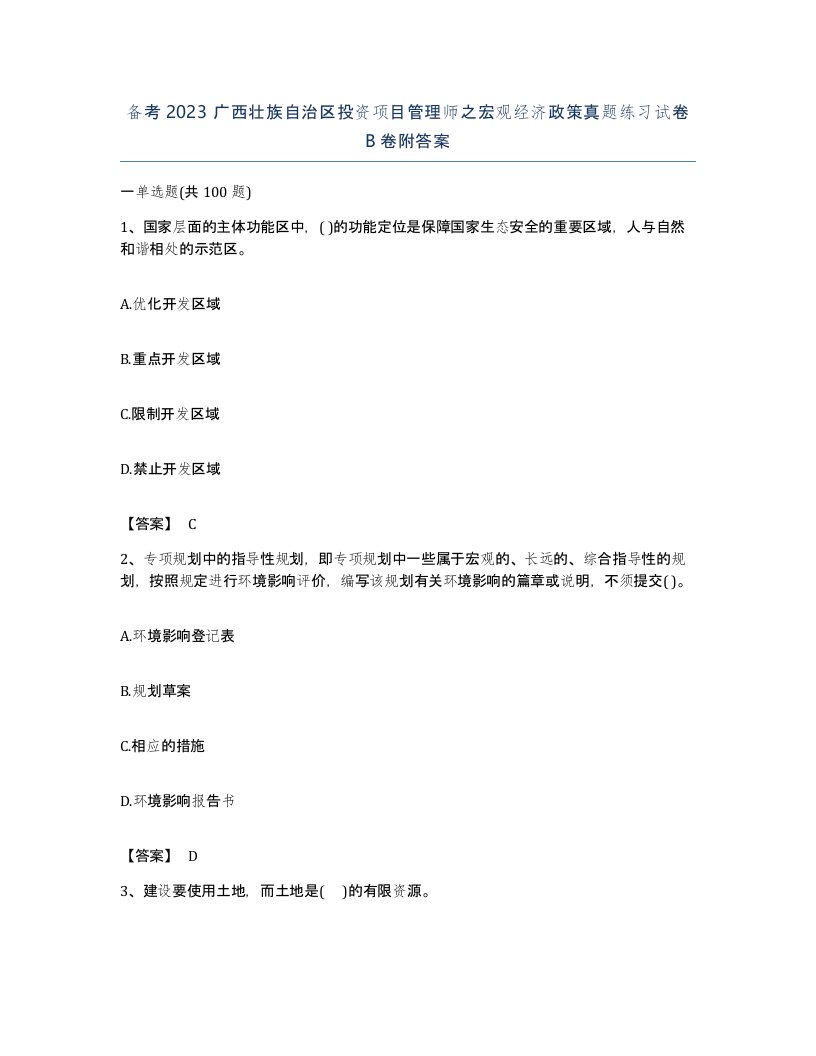 备考 2023 广西壮族自治区投资项目管理师之宏观经济政策真题练习试卷 B 卷附答案

一单选题(共 100 题)

1、国家层面的主体功能区中，( )的功能定位是保障国家生态安全的重要区域，人与自然和谐相处的示范区。

A.优化开发区域

B.重点开发区域

C.限制开发区域

D.禁止开发区域

【答案】 C

2、专项规划中的指导性规划，即专项规划中一些属于宏观的、长远的、综合指导性的规划，按照规定进行环境影响评价，编写该规划有关环境影响的篇章或说明，不须提交( )。

A.环境影响登记表

B.规划草案

C.相应的措施

D.环境影响报告书

【答案】 D

3、建设要使用土地，而土地是( )的有限资源。